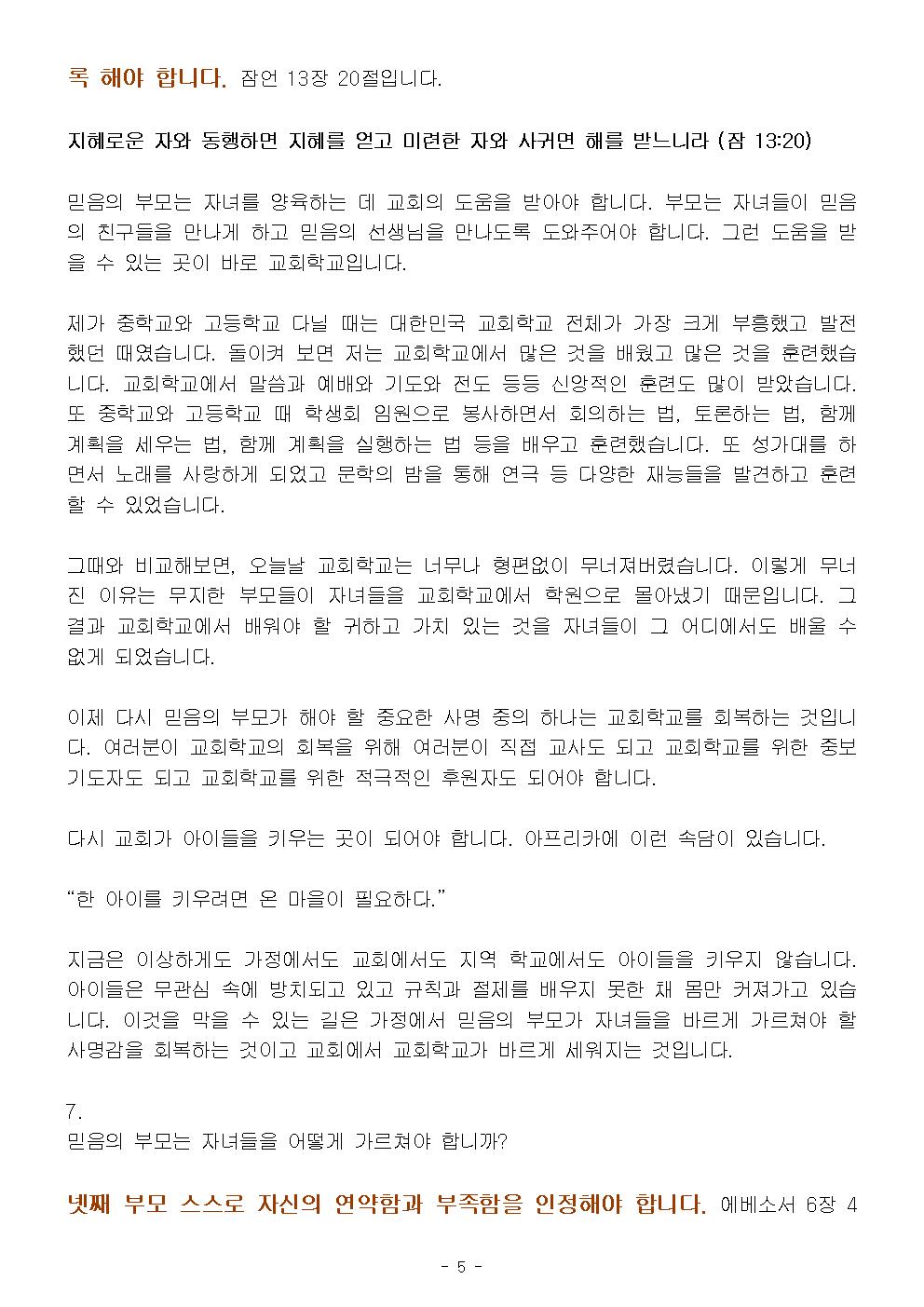 록 해야 합니다. 잠언 13장 20절입니다.

지혜로운 자와 동행하면 지혜를 얻고 미련한 자와 사귀면 해를 받느니라 (잠 13:20)

믿음의 부모는 자녀를 양육하는 데 교회의 도움을 받아야 합니다. 부모는 자녀들이 믿음의 친구들을 만나게 하고 믿음의 선생님을 만나도록 도와주어야 합니다. 그런 도움을 받을 수 있는 곳이 바로 교회학교입니다.

제가 중학교와 고등학교 다닐 때는 대한민국 교회학교 전체가 가장 크게 부흥했고 발전했던 때였습니다. 돌이켜 보면 저는 교회학교에서 많은 것을 배웠고 많은 것을 훈련했습니다. 교회학교에서 말씀과 예배와 기도와 전도 등등 신앙적인 훈련도 많이 받았습니다. 또 중학교와 고등학교 때 학생회 임원으로 봉사하면서 회의하는 법, 토론하는 법, 함께 계획을 세우는 법, 함께 계획을 실행하는 법 등을 배우고 훈련했습니다. 또 성가대를 하면서 노래를 사랑하게 되었고 문학의 밤을 통해 연극 등 다양한 재능들을 발견하고 훈련할 수 있었습니다.

그때와 비교해보면, 오늘날 교회학교는 너무나 형편없이 무너져버렸습니다. 이렇게 무너진 이유는 무지한 부모들이 자녀들을 교회학교에서 학원으로 몰아냈기 때문입니다. 그 결과 교회학교에서 배워야 할 귀하고 가치 있는 것을 자녀들이 그 어디에서도 배울 수 없게 되었습니다.

이제 다시 믿음의 부모가 해야 할 중요한 사명 중의 하나는 교회학교를 회복하는 것입니다. 여러분이 교회학교의 회복을 위해 여러분이 직접 교사도 되고 교회학교를 위한 중보기도자도 되고 교회학교를 위한 적극적인 후원자도 되어야 합니다.

다시 교회가 아이들을 키우는 곳이 되어야 합니다. 아프리카에 이런 속담이 있습니다.

“한 아이를 키우려면 온 마을이 필요하다.”

지금은 이상하게도 가정에서도 교회에서도 지역 학교에서도 아이들을 키우지 않습니다. 아이들은 무관심 속에 방치되고 있고 규칙과 절제를 배우지 못한 채 몸만 커져가고 있습니다. 이것을 막을 수 있는 길은 가정에서 믿음의 부모가 자녀들을 바르게 가르쳐야 할 사명감을 회복하는 것이고 교회에서 교회학교가 바르게 세워지는 것입니다.

7.
믿음의 부모는 자녀들을 어떻게 가르쳐야 합니까?

넷째 부모 스스로 자신의 연약함과 부족함을 인정해야 합니다. 에베소서 6장 4

- 5 -